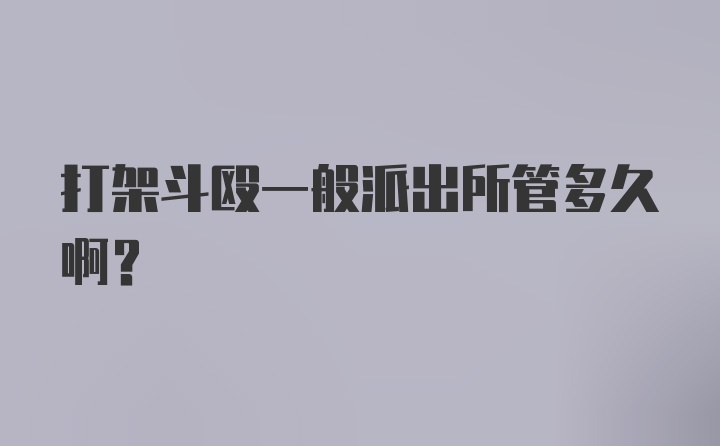 打架斗殴一般派出所管多久啊？